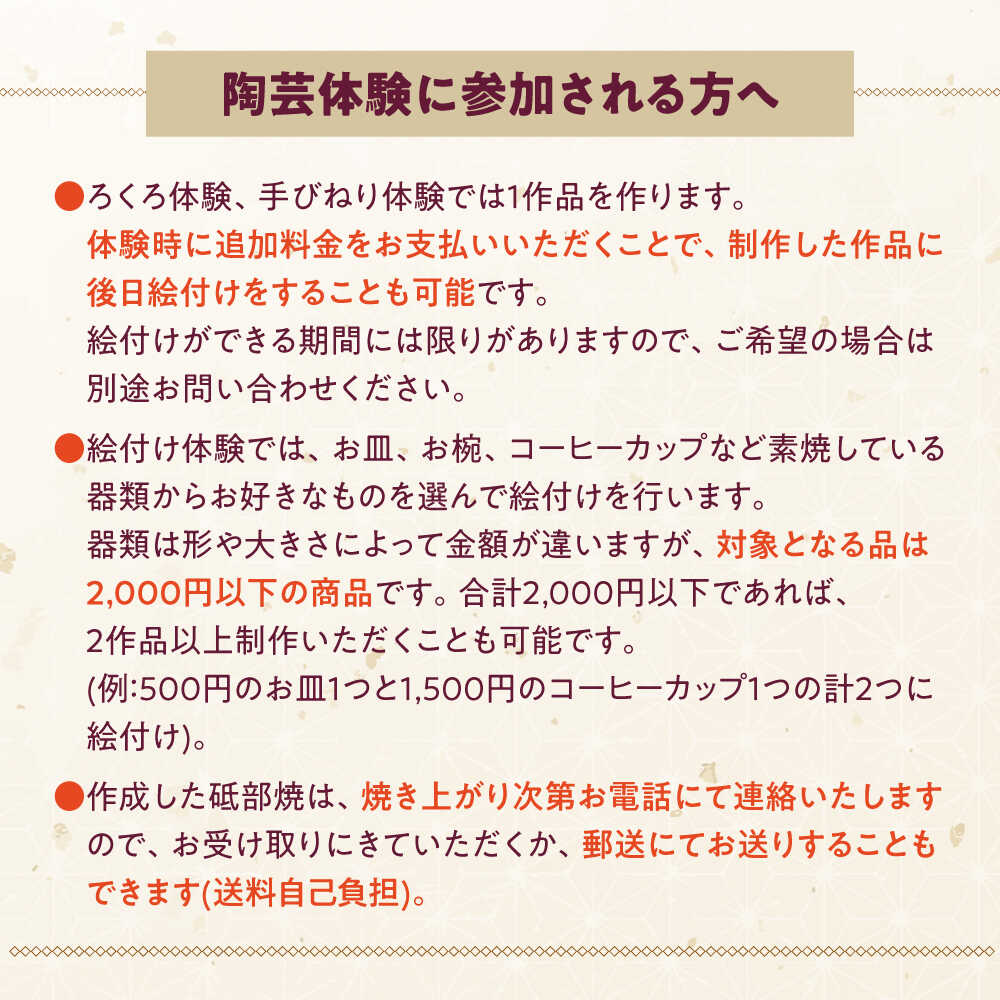 陶芸体験に参加される方へ

• ろくろ体験、手びねり体験では1作品を作ります。体験時に追加料金をお支払いいただくことで、制作した作品に後日絵付けをすることも可能です。絵付けができる期間には限りがありますので、ご希望の場合は別途お問い合わせください。

• 絵付け体験では、お皿、お椀、コーヒーカップなど素焼している器類からお好きなものを選んで絵付けを行います。器類は形や大きさによって金額が違いますが、対象となる品は2,000円以下の商品です。合計2,000円以下であれば、2作品以上制作いただくことも可能です。(例:500円のお皿1つと1,500円のコーヒーカップ1つの計2つに絵付け)。

• 作成した砥部焼は、焼き上がり次第お電話にて連絡いたしますので、お受け取りにきていただくか、郵送にてお送りすることもできます(送料自己負担)。